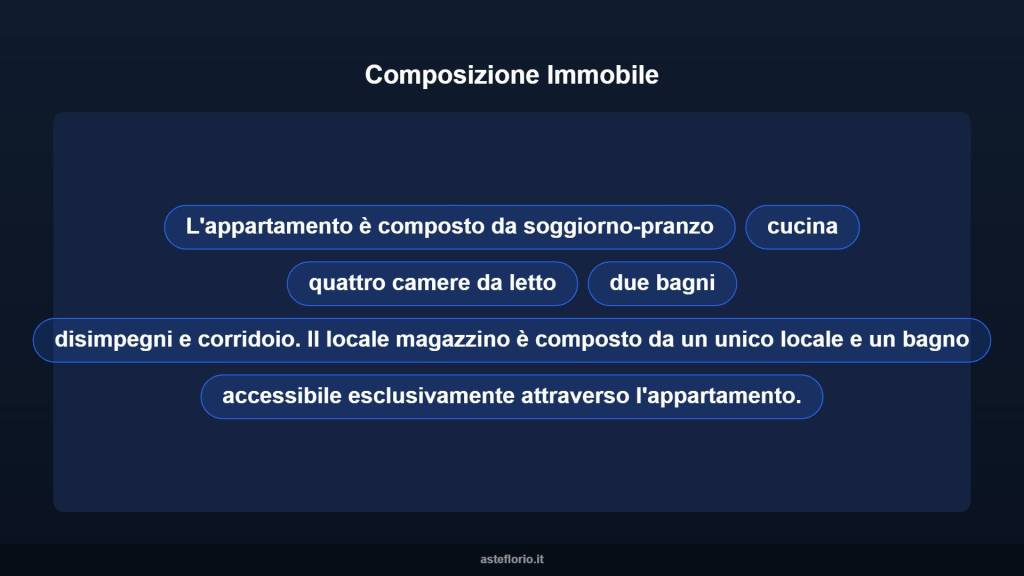 Composizione Immobile

L'appartamento è composto da soggiorno-pranzo

cucina

quattro camere da letto

due bagni

disimpegni e corridoio. Il locale magazzino è composto da un unico locale e un bagno

accessibile esclusivamente attraverso l'appartamento.

asteflorio.it